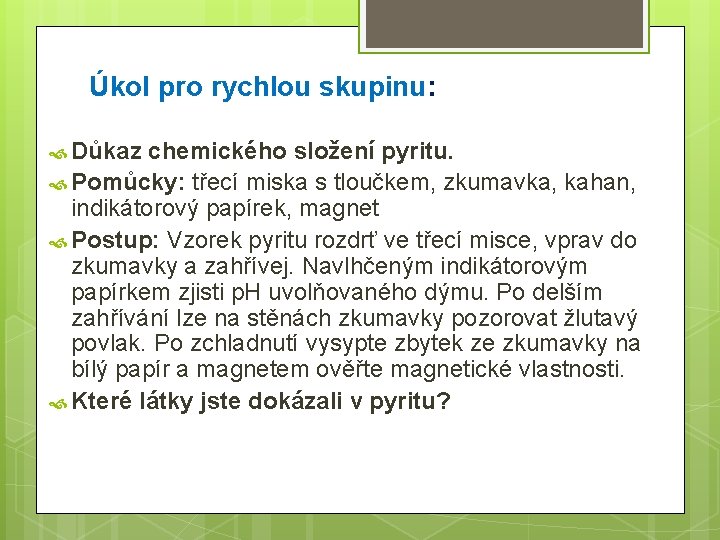 Úkol pro rychlou skupinu:

Důkaz chemického složení pyritu.

Pomůcky: třecí miska s tloučkem, zkumavka, kahan, indikátorový papírek, magnet

Postup: Vzorek pyritu rozdrť ve třecí misce, vprav do zkumavky a zahřívej. Navlhčeným indikátorovým papírkem zjisti pH uvolňovaného dýmu. Po delším zahřívání lze na stěnách zkumavky pozorovat žlutavý povlak. Po zchladnutí vysypte zbytek ze zkumavky na bílý papír a magnetem ověřte magnetické vlastnosti.

Které látky jste dokázali v pyritu?